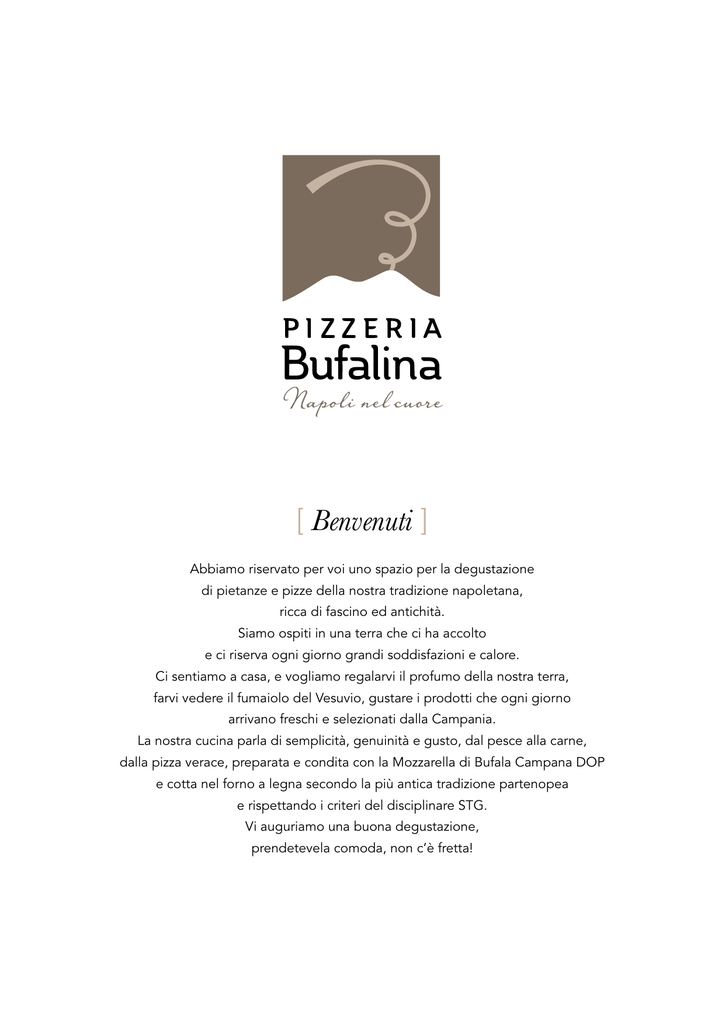 PIZZERIA
Bufalina
Napoli nel cuore

[ Benvenuti ]

Abbiamo riservato per voi uno spazio per la degustazione di pietanze e pizze della nostra tradizione napoletana, ricca di fascino ed antichità.
Siamo ospiti in una terra che ci ha accolto e ci riserva ogni giorno grandi soddisfazioni e calore.
Ci sentiamo a casa, e vogliamo regalarvi il profumo della nostra terra, farvi vedere il fumaiolo del Vesuvio, gustare i prodotti che ogni giorno arrivano freschi e selezionati dalla Campania.
La nostra cucina parla di semplicità, genuinità e gusto, dal pesce alla carne, dalla pizza verace, preparata e condita con la Mozzarella di Bufala Campana DOP e cotta nel forno a legna secondo la più antica tradizione partenopea e rispettando i criteri del disciplinare STG.
Vi auguriamo una buona degustazione, prendetevela comoda, non c'è fretta!